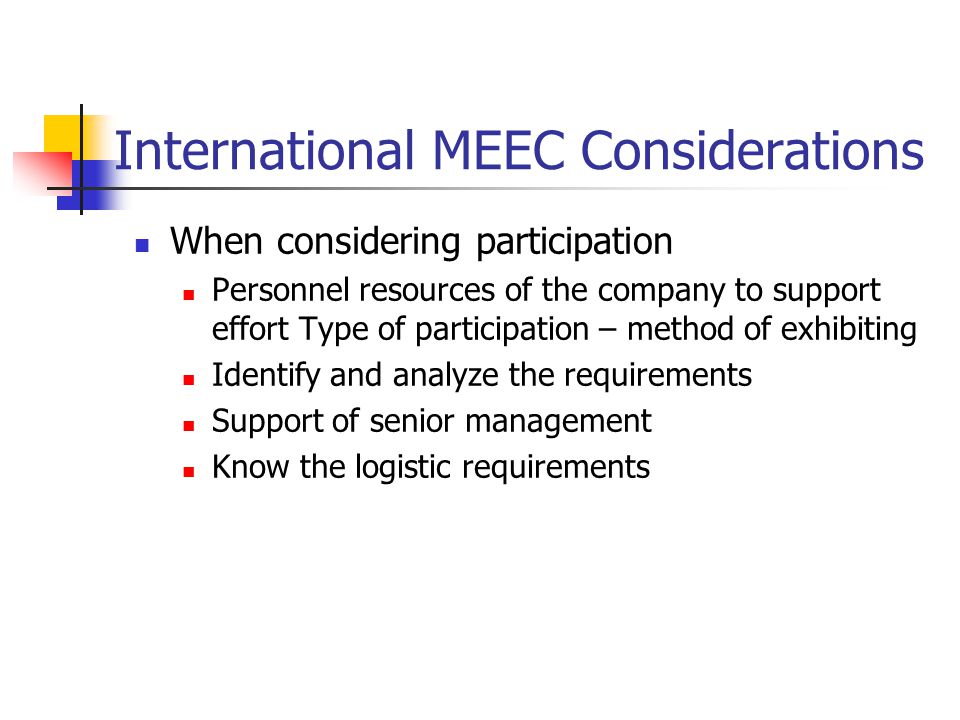 International MEEC Considerations

When considering participation

Personnel resources of the company to support effort Type of participation – method of exhibiting

Identify and analyze the requirements

Support of senior management

Know the logistic requirements